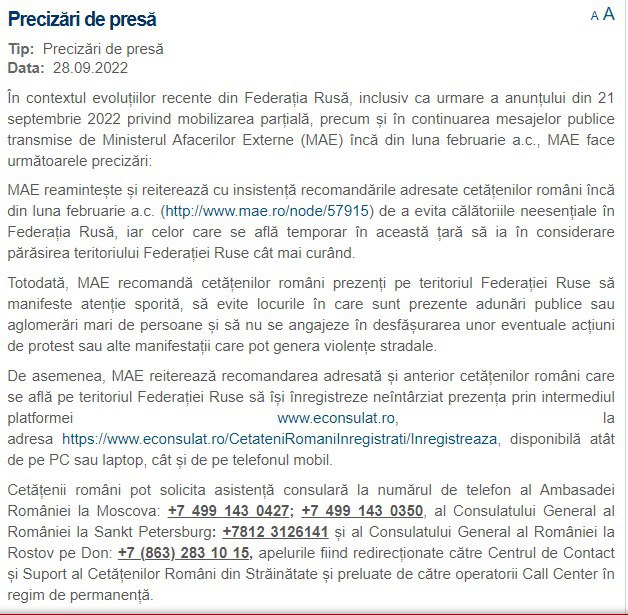 Precizări de presă

A A

Tip: Precizări de presă
Data: 28.09.2022

În contextul evoluțiilor recente din Federația Rusă, inclusiv ca urmare a anunțului din 21 septembrie 2022 privind mobilizarea parțială, precum și în continuarea mesajelor publice transmise de Ministerul Afacerilor Externe (MAE) încă din luna februarie a.c., MAE face următoarele precizări:

MAE reamintește și reiterează cu insistență recomandările adresate cetățenilor români încă din luna februarie a.c. (http://www.mae.ro/node/57915) de a evita călătoriile neesențiale în Federația Rusă, iar celor care se află temporar în această țară să ia în considerare părăsirea teritoriului Federației Ruse cât mai curând.

Totodată, MAE recomandă cetățenilor români prezenți pe teritoriul Federației Ruse să manifeste atenție sporită, să evite locurile în care sunt prezente adunări publice sau aglomerări mari de persoane și să nu se angajeze în desfășurarea unor eventuale acțiuni de protest sau alte manifestații care pot genera violențe stradale.

De asemenea, MAE reiterează recomandarea adresată și anterior cetățenilor români care se află pe teritoriul Federației Ruse să își înregistreze neîntârziat prezența prin intermediul platformei www.econsulat.ro, la adresa https://www.econsulat.ro/CetateniRomaniInregistrati/Inregistreaza, disponibilă atât de pe PC sau laptop, cât și de pe telefonul mobil.

Cetățenii români pot solicita asistență consulară la numărul de telefon al Ambasadei României la Moscova: +7 499 143 0427; +7 499 143 0350, al Consulatului General al României la Sankt Petersburg: +7812 3126141 și al Consulatului General al României la Rostov pe Don: +7 (863) 283 10 15, apelurile fiind redirecționate către Centrul de Contact și Suport al Cetățenilor Români din Străinătate și preluate de către operatorii Call Center în regim de permanență.